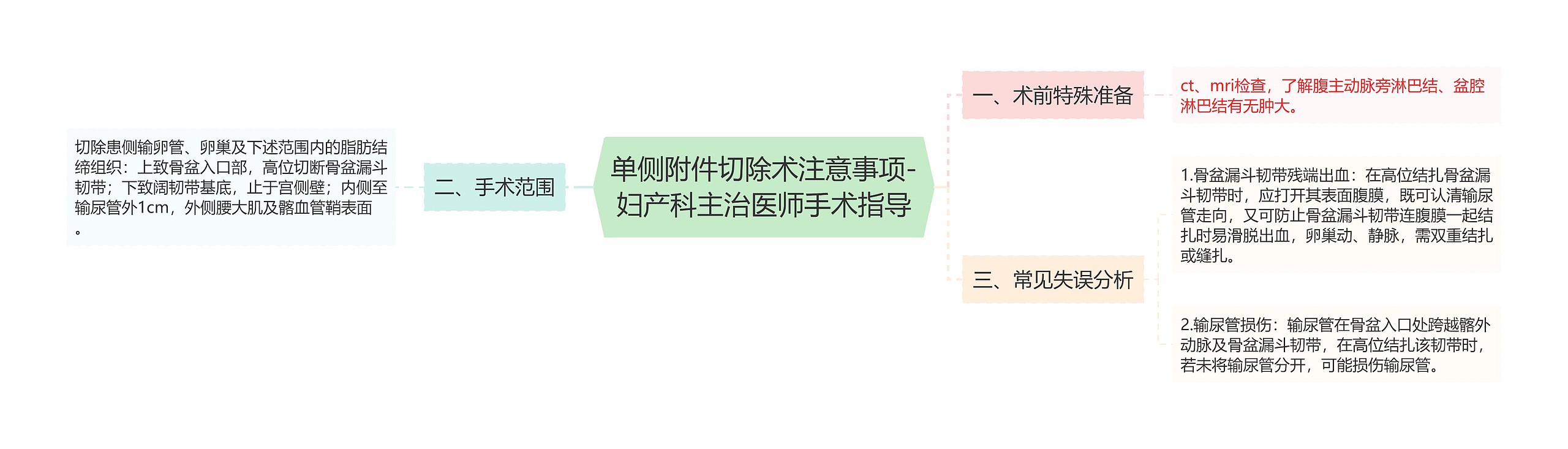 单侧附件切除术注意事项-妇产科主治医师手术指导

一、术前特殊准备

ct、mri检查，了解腹主动脉旁淋巴结、盆腔淋巴结有无肿大。

二、手术范围

切除患侧输卵管、卵巢及下述范围内的脂肪结缔组织：上致骨盆入口部，高位切断骨盆漏斗韧带；下致阔韧带基底，止于宫侧壁；内侧至输尿管外1cm，外侧腰大肌及髂血管鞘表面。

三、常见失误分析

1.骨盆漏斗韧带残端出血：在高位结扎骨盆漏斗韧带时，应打开其表面腹膜，既可认清输尿管走向，又可防止骨盆漏斗韧带连腹膜一起结扎时易滑脱出血，卵巢动、静脉，需双重结扎或缝扎。

2.输尿管损伤：输尿管在骨盆入口处跨越髂外动脉及骨盆漏斗韧带，在高位结扎该韧带时，若未将输尿管分开，可能损伤输尿管。